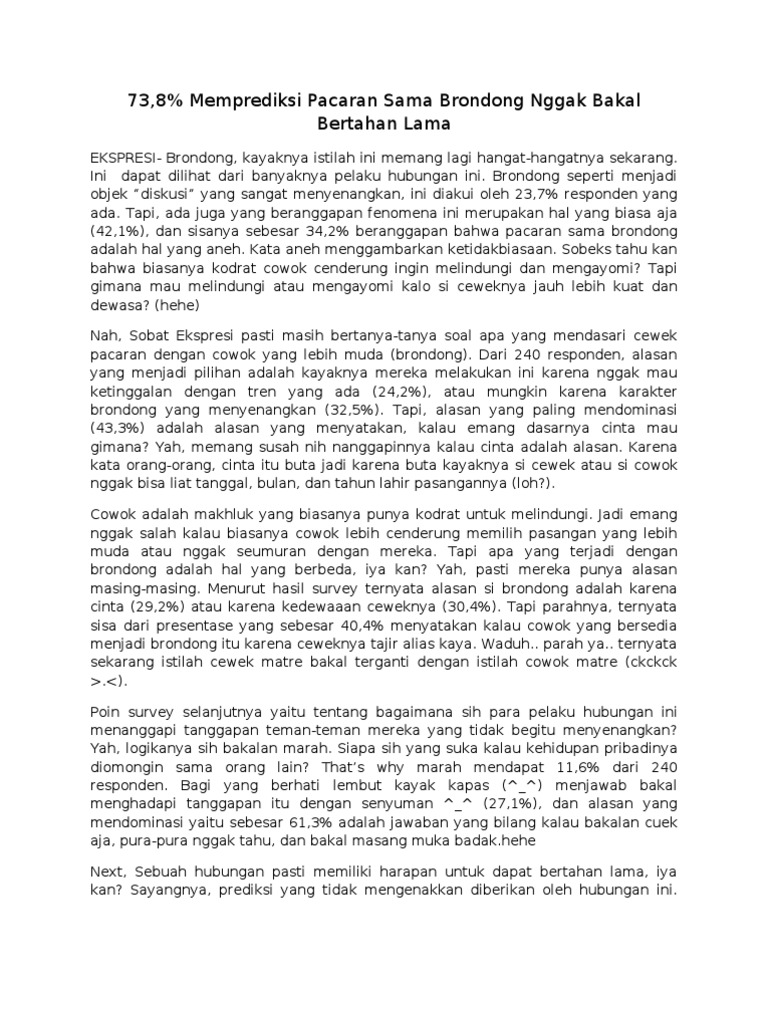 73,8% Memprediksi Pacaran Sama Brondong Nggak Bakal Bertahan Lama

EKSPRESI- Brondong, kayaknya istilah ini memang lagi hangat-hangatnya sekarang. Ini dapat dilihat dari banyaknya pelaku hubungan ini. Brondong seperti menjadi objek "diskusi" yang sangat menyenangkan, ini diakui oleh 23,7% responden yang ada. Tapi, ada juga yang beranggapan fenomena ini merupakan hal yang biasa aja (42,1%), dan sisanya sebesar 34,2% beranggapan bahwa pacaran sama brondong adalah hal yang aneh. Kata aneh menggambarkan ketidakbiasaan. Sobeks tahu kan bahwa biasanya kodrat cowok cenderung ingin melindungi dan mengayomi? Tapi gimana mau melindungi atau mengayomi kalo si ceweknya jauh lebih kuat dan dewasa? (hehe)

Nah, Sobat Ekspresi pasti masih bertanya-tanya soal apa yang mendasari cewek pacaran dengan cowok yang lebih muda (brondong). Dari 240 responden, alasan yang menjadi pilihan adalah kayaknya mereka melakukan ini karena nggak mau ketinggalan dengan tren yang ada (24,2%), atau mungkin karena karakter brondong yang menyenangkan (32,5%). Tapi, alasan yang paling mendominasi (43,3%) adalah alasan yang menyatakan, kalau emang dasarnya cinta mau gimana? Yah, memang susah nih nanggapinnya kalau cinta adalah alasan. Karena kata orang-orang, cinta itu buta jadi karena buta kayaknya si cewek atau si cowok nggak bisa liat tanggal, bulan, dan tahun lahir pasangannya (loh?).

Cowok adalah makhluk yang biasanya punya kodrat untuk melindungi. Jadi emang nggak salah kalau biasanya cowok lebih cenderung memilih pasangan yang lebih muda atau nggak seumuran dengan mereka. Tapi apa yang terjadi dengan brondong adalah hal yang berbeda, iya kan? Yah, pasti mereka punya alasan masing-masing. Menurut hasil survey ternyata alasan si brondong adalah karena cinta (29,2%) atau karena kedewaaan ceweknya (30,4%). Tapi parahnya, ternyata sisa dari presentase yang sebesar 40,4% menyatakan kalau cowok yang bersedia menjadi brondong itu karena ceweknya tajir alias kaya. Waduh.. parah ya.. ternyata sekarang istilah cewek matre bakal terganti dengan istilah cowok matre (ckckck >.<).

Poin survey selanjutnya yaitu tentang bagaimana sih para pelaku hubungan ini menanggapi tanggapan teman-teman mereka yang tidak begitu menyenangkan? Yah, logikanya sih bakalan marah. Siapa sih yang suka kalau kehidupan pribadinya diomongin sama orang lain? That's why marah mendapat 11,6% dari 240 responden. Bagi yang berhati lembut kayak kapas (^_^) menjawab bakal menghadapi tanggapan itu dengan senyuman ^_^ (27,1%), dan alasan yang mendominasi yaitu sebesar 61,3% adalah jawaban yang bilang kalau bakalan cuek aja, pura-pura nggak tahu, dan bakal masang muka badak.hehe

Next, Sebuah hubungan pasti memiliki harapan untuk dapat bertahan lama, iya kan? Sayangnya, prediksi yang tidak mengenakkan diberikan oleh hubungan ini.